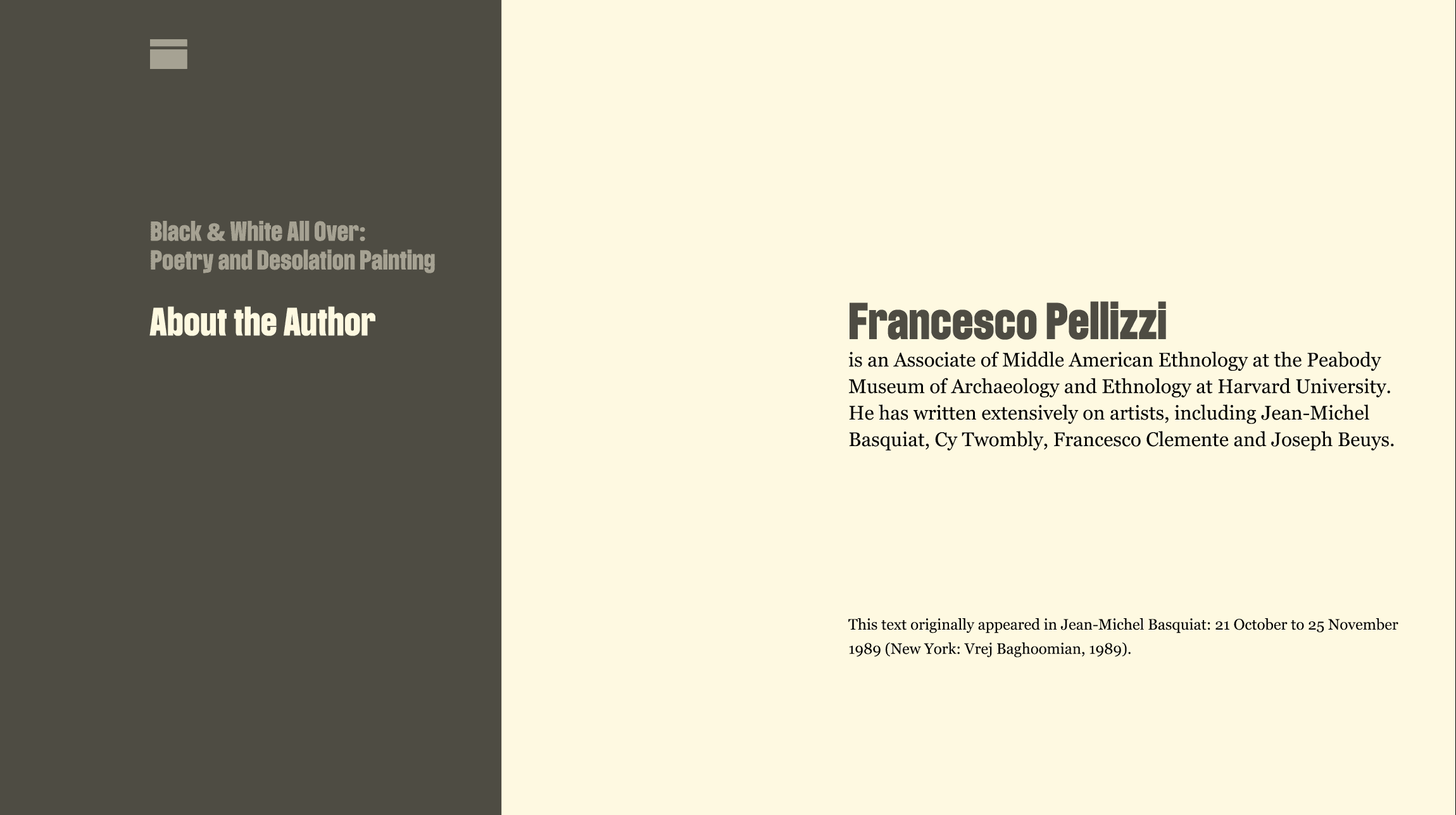 Black & White All Over:
Poetry and Desolation Painting

About the Author

Francesco Pellizzi
is an Associate of Middle American Ethnology at the Peabody Museum of Archaeology and Ethnology at Harvard University. He has written extensively on artists, including Jean-Michel Basquiat, Cy Twombly, Francesco Clemente and Joseph Beuys.

This text originally appeared in Jean-Michel Basquiat: 21 October to 25 November 1989 (New York: Vrej Baghoomian, 1989).